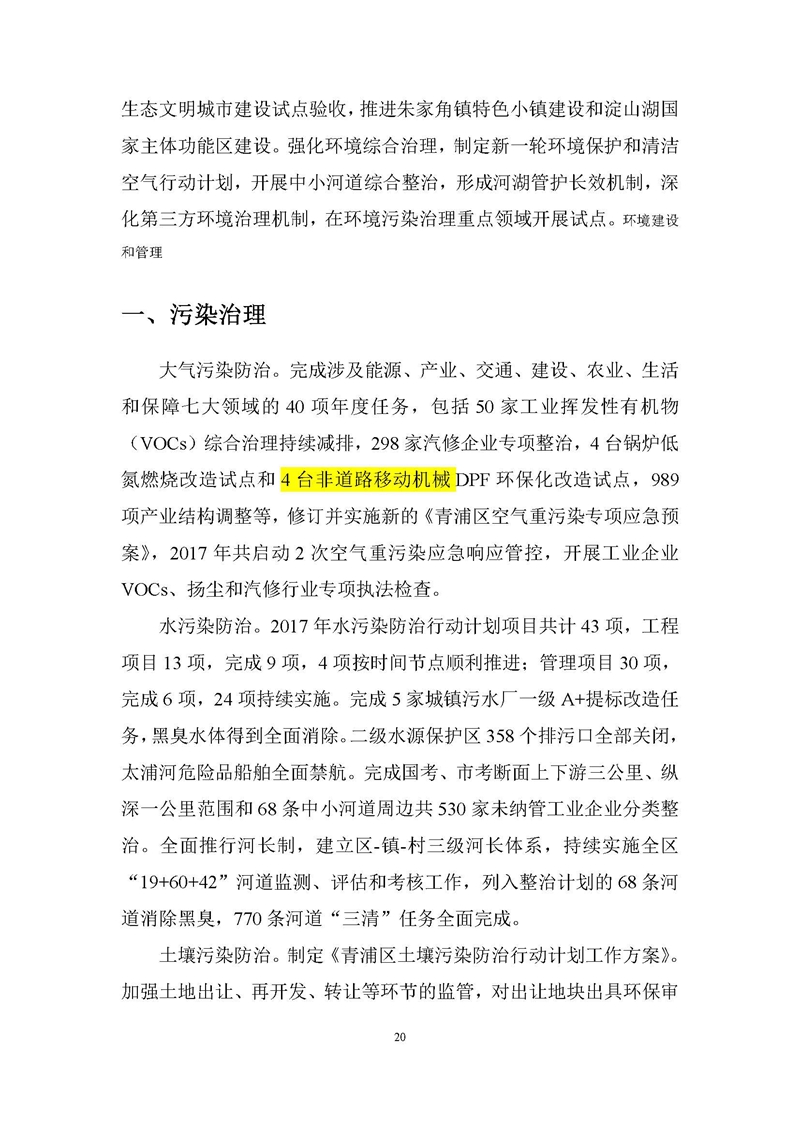 生态文明城市建设试点验收，推进朱家角镇特色小镇建设和淀山湖国家主体功能区建设。强化环境综合治理，制定新一轮环境保护和清洁空气行动计划，开展中小河道综合整治，形成河湖管护长效机制，深化第三方环境治理机制，在环境污染治理重点领域开展试点。环境建设和管理

一、污染治理

大气污染防治。完成涉及能源、产业、交通、建设、农业、生活和保障七大领域的 40 项年度任务，包括 50 家工业挥发性有机物（VOCs）综合治理持续减排，298 家汽修企业专项整治，4 台锅炉低氮燃烧改造试点和 4 台非道路移动机械 DPF 环保化改造试点，989 项产业结构调整等，修订并实施新的《青浦区空气重污染专项应急预案》，2017 年共启动 2 次空气重污染应急响应管控，开展工业企业 VOCs、扬尘和汽修行业专项执法检查。

水污染防治。2017 年水污染防治行动计划项目共计 43 项，工程项目 13 项，完成 9 项，4 项按时间节点顺利推进；管理项目 30 项，完成 6 项，24 项持续实施。完成 5 家城镇污水厂一级 A+提标改造任务，黑臭水体得到全面消除。二级水源保护区 358 个排污口全部关闭，太浦河危险品船舶全面禁航。完成国考、市考断面上下游三公里、纵深一公里范围和 68 条中小河道周边共 530 家未纳管工业企业分类整治。全面推行河长制，建立区-镇-村三级河长体系，持续实施全区“19+60+42”河道监测、评估和考核工作，列入整治计划的 68 条河道消除黑臭，770 条河道“三清”任务全面完成。

土壤污染防治。制定《青浦区土壤污染防治行动计划工作方案》。加强土地出让、再开发、转让等环节的监管，对出让地块出具环保审

20